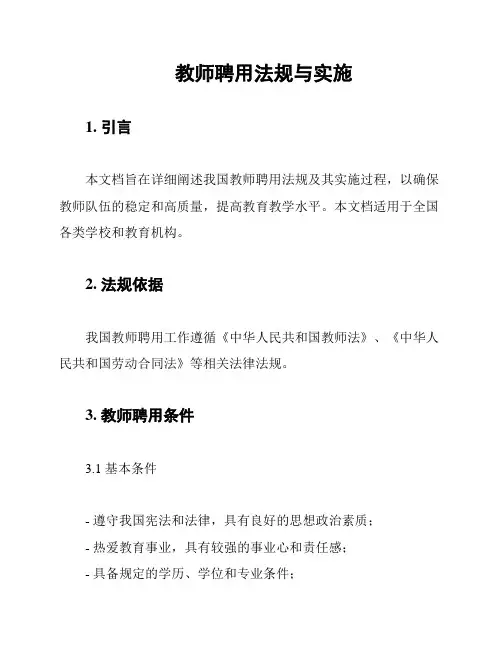 教师聘用法规与实施

1. 引言

本文档旨在详细阐述我国教师聘用法规及其实施过程，以确保教师队伍的稳定和高质量，提高教育教学水平。本文档适用于全国各类学校和教育机构。

2. 法规依据

我国教师聘用工作遵循《中华人民共和国教师法》、《中华人民共和国劳动合同法》等相关法律法规。

3. 教师聘用条件

3.1 基本条件

- 遵守我国宪法和法律，具有良好的思想政治素质；
- 热爱教育事业，具有较强的事业心和责任感；
- 具备规定的学历、学位和专业条件；